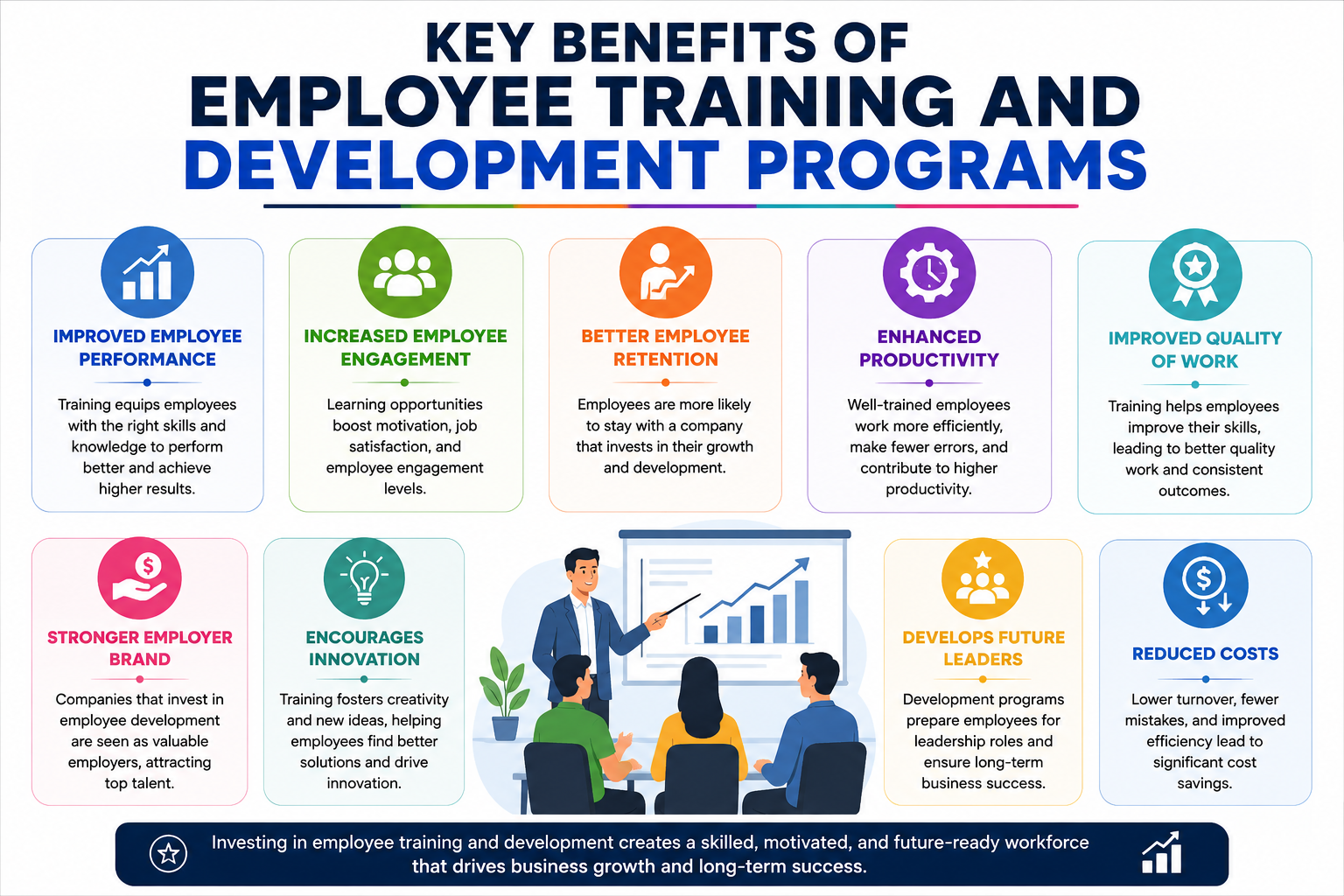 KEY BENEFITS OF
EMPLOYEE TRAINING AND
DEVELOPMENT PROGRAMS

IMPROVED EMPLOYEE PERFORMANCE

Training equips employees with the right skills and knowledge to perform better and achieve higher results.

INCREASED EMPLOYEE ENGAGEMENT

Learning opportunities boost motivation, job satisfaction, and employee engagement levels.

BETTER EMPLOYEE RETENTION

Employees are more likely to stay with a company that invests in their growth and development.

ENHANCED PRODUCTIVITY

Well-trained employees work more efficiently, make fewer errors, and contribute to higher productivity.

IMPROVED QUALITY OF WORK

Training helps employees improve their skills, leading to better quality work and consistent outcomes.

STRONGER EMPLOYER BRAND

Companies that invest in employee development are seen as valuable employers, attracting top talent.

ENCOURAGES INNOVATION

Training fosters creativity and new ideas, helping employees find better solutions and drive innovation.

DEVELOPS FUTURE LEADERS

Development programs prepare employees for leadership roles and ensure long-term business success.

REDUCED COSTS

Lower turnover, fewer mistakes, and improved efficiency lead to significant cost savings.

Investing in employee training and development creates a skilled, motivated, and future-ready workforce that drives business growth and long-term success.